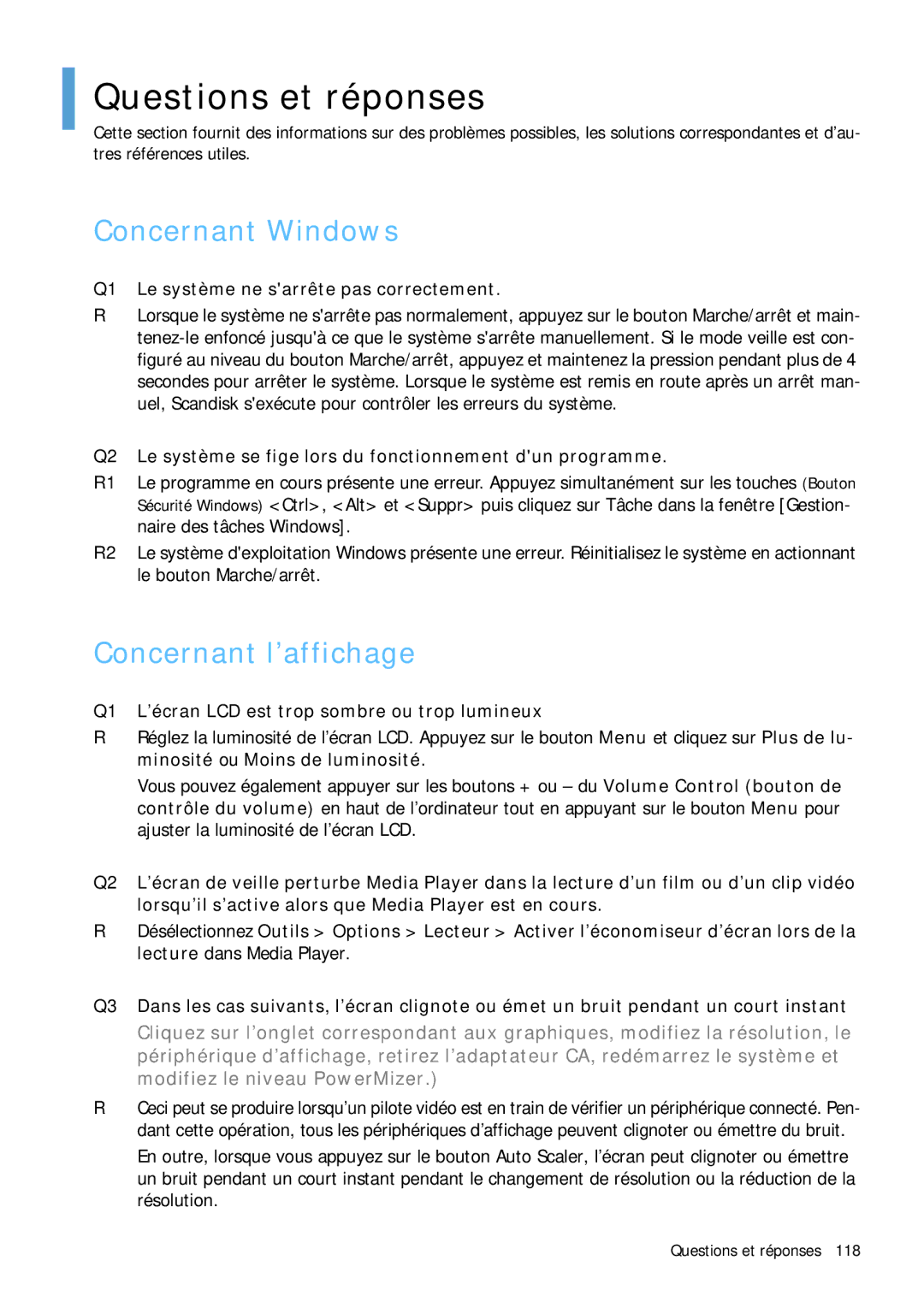 Questions et réponses

Cette section fournit des informations sur des problèmes possibles, les solutions correspondantes et d'autres références utiles.

Concernant Windows

Q1 Le système ne s'arrête pas correctement.

R Lorsque le système ne s'arrête pas normalement, appuyez sur le bouton Marche/arrêt et maintenez-le enfoncé jusqu'à ce que le système s'arrête manuellement. Si le mode veille est configuré au niveau du bouton Marche/arrêt, appuyez et maintenez la pression pendant plus de 4 secondes pour arrêter le système. Lorsque le système est remis en route après un arrêt manuel, Scandisk s'exécute pour contrôler les erreurs du système.

Q2 Le système se fige lors du fonctionnement d'un programme.

R1 Le programme en cours présente une erreur. Appuyez simultanément sur les touches (Bouton Sécurité Windows) <Ctrl>, <Alt> et <Suppr> puis cliquez sur Tâche dans la fenêtre [Gestionnaire des tâches Windows].

R2 Le système d'exploitation Windows présente une erreur. Réinitialisez le système en actionnant le bouton Marche/arrêt.

Concernant l'affichage

Q1 L'écran LCD est trop sombre ou trop lumineux

R Réglez la luminosité de l'écran LCD. Appuyez sur le bouton Menu et cliquez sur Plus de luminosité ou Moins de luminosité.

Vous pouvez également appuyer sur les boutons + ou – du Volume Control (bouton de contrôle du volume) en haut de l'ordinateur tout en appuyant sur le bouton Menu pour ajuster la luminosité de l'écran LCD.

Q2 L'écran de veille perturbe Media Player dans la lecture d'un film ou d'un clip vidéo lorsqu'il s'active alors que Media Player est en cours.

R Désélectionnez Outils > Options > Lecteur > Activer l'économiseur d'écran lors de la lecture dans Media Player.

Q3 Dans les cas suivants, l'écran clignote ou émet un bruit pendant un court instant

Cliquez sur l'onglet correspondant aux graphiques, modifiez la résolution, le périphérique d'affichage, retirez l'adaptateur CA, redémarrez le système et modifiez le niveau PowerMizer.)

R Ceci peut se produire lorsqu'un pilote vidéo est en train de vérifier un périphérique connecté. Pendant cette opération, tous les périphériques d'affichage peuvent clignoter ou émettre du bruit.

En outre, lorsque vous appuyez sur le bouton Auto Scaler, l'écran peut clignoter ou émettre un bruit pendant un court instant pendant le changement de résolution ou la réduction de la résolution.

Questions et réponses 118